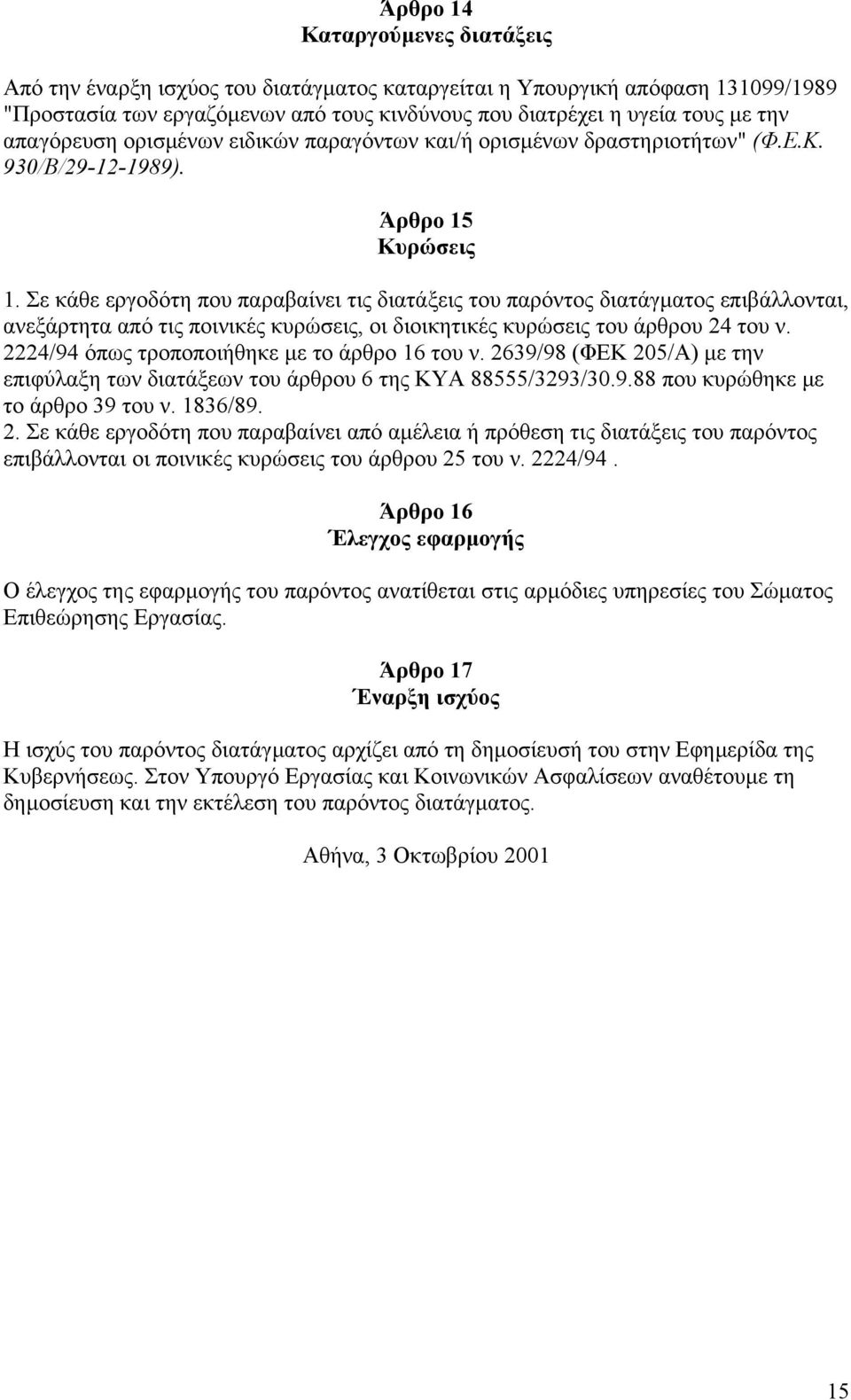 Άρθρο 14
Καταργούμενες διατάξεις

Από την έναρξη ισχύος του διατάγματος καταργείται η Υπουργική απόφαση 131099/1989 "Προστασία των εργαζόμενων από τους κινδύνους που διατρέχει η υγεία τους με την απαγόρευση ορισμένων ειδικών παραγόντων και/ή ορισμένων δραστηριοτήτων" (Φ.Ε.Κ. 930/Β/29-12-1989).

Άρθρο 15
Κυρώσεις

1. Σε κάθε εργοδότη που παραβαίνει τις διατάξεις του παρόντος διατάγματος επιβάλλονται, ανεξάρτητα από τις ποινικές κυρώσεις, οι διοικητικές κυρώσεις του άρθρου 24 του ν. 2224/94 όπως τροποποιήθηκε με το άρθρο 16 του ν. 2639/98 (ΦΕΚ 205/Α) με την επιφύλαξη των διατάξεων του άρθρου 6 της ΚΥΑ 88555/3293/30.9.88 που κυρώθηκε με το άρθρο 39 του ν. 1836/89.
2. Σε κάθε εργοδότη που παραβαίνει από αμέλεια ή πρόθεση τις διατάξεις του παρόντος επιβάλλονται οι ποινικές κυρώσεις του άρθρου 25 του ν. 2224/94 .

Άρθρο 16
Έλεγχος εφαρμογής

Ο έλεγχος της εφαρμογής του παρόντος ανατίθεται στις αρμόδιες υπηρεσίες του Σώματος Επιθεώρησης Εργασίας.

Άρθρο 17
Έναρξη ισχύος

Η ισχύς του παρόντος διατάγματος αρχίζει από τη δημοσίευσή του στην Εφημερίδα της Κυβερνήσεως. Στον Υπουργό Εργασίας και Κοινωνικών Ασφαλίσεων αναθέτουμε τη δημοσίευση και την εκτέλεση του παρόντος διατάγματος.

Αθήνα, 3 Οκτωβρίου 2001

15